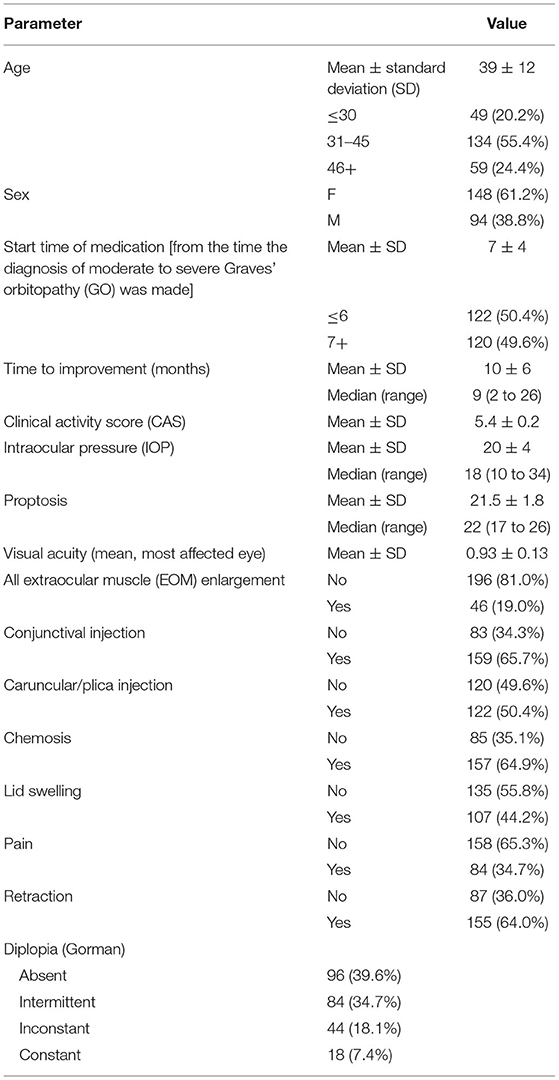 | Parameter | | Value |
|---|---|---|
| Age | Mean ± standard deviation (SD) | 39 ± 12 |
| | ≤30 | 49 (20.2%) |
| | 31–45 | 134 (55.4%) |
| | 46+ | 59 (24.4%) |
| Sex | F | 148 (61.2%) |
| | M | 94 (38.8%) |
| Start time of medication [from the time the diagnosis of moderate to severe Graves' orbitopathy (GO) was made] | Mean ± SD | 7 ± 4 |
| | ≤6 | 122 (50.4%) |
| | 7+ | 120 (49.6%) |
| Time to improvement (months) | Mean ± SD | 10 ± 6 |
| | Median (range) | 9 (2 to 26) |
| Clinical activity score (CAS) | Mean ± SD | 5.4 ± 0.2 |
| Intraocular pressure (IOP) | Mean ± SD | 20 ± 4 |
| | Median (range) | 18 (10 to 34) |
| Proptosis | Mean ± SD | 21.5 ± 1.8 |
| | Median (range) | 22 (17 to 26) |
| Visual acuity (mean, most affected eye) | Mean ± SD | 0.93 ± 0.13 |
| All extraocular muscle (EOM) enlargement | No | 196 (81.0%) |
| | Yes | 46 (19.0%) |
| Conjunctival injection | No | 83 (34.3%) |
| | Yes | 159 (65.7%) |
| Caruncular/plica injection | No | 120 (49.6%) |
| | Yes | 122 (50.4%) |
| Chemosis | No | 85 (35.1%) |
| | Yes | 157 (64.9%) |
| Lid swelling | No | 135 (55.8%) |
| | Yes | 107 (44.2%) |
| Pain | No | 158 (65.3%) |
| | Yes | 84 (34.7%) |
| Retraction | No | 87 (36.0%) |
| | Yes | 155 (64.0%) |
| Diplopia (Gorman) | | |
| Absent | 96 (39.6%) | |
| Intermittent | 84 (34.7%) | |
| Inconstant | 44 (18.1%) | |
| Constant | 18 (7.4%) | |